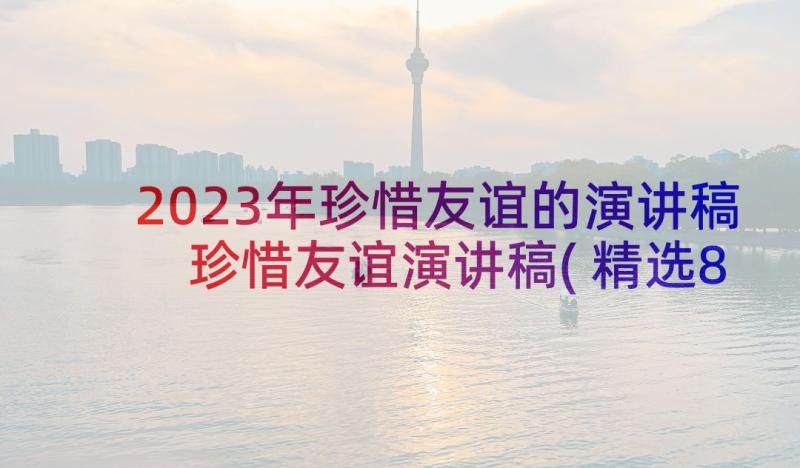 2023年珍惜友谊的演讲稿 珍惜友谊演讲稿(精选8